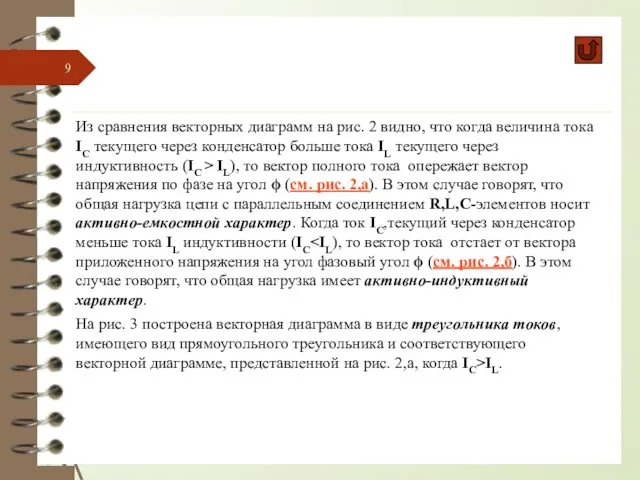 9

Из сравнения векторных диаграмм на рис. 2 видно, что когда величина тока $I_C$ текущего через конденсатор больше тока $I_L$ текущего через индуктивность ($I_C > I_L$), то вектор полного тока опережает вектор напряжения по фазе на угол ϕ (см. рис. 2.а). В этом случае говорят, что общая нагрузка цепи с параллельным соединением R,L,C-элементов носит активно-емкостной характер. Когда ток $I_C$,текущий через конденсатор меньше тока $I_L$ индуктивности ($I_C<I_L$), то вектор тока отстает от вектора приложенного напряжения на угол фазовый угол ϕ (см. рис. 2.б). В этом случае говорят, что общая нагрузка имеет активно-индуктивный характер.

На рис. 3 построена векторная диаграмма в виде треугольника токов, имеющего вид прямоугольного треугольника и соответствующего векторной диаграмме, представленной на рис. 2,а, когда $I_C>I_L$.